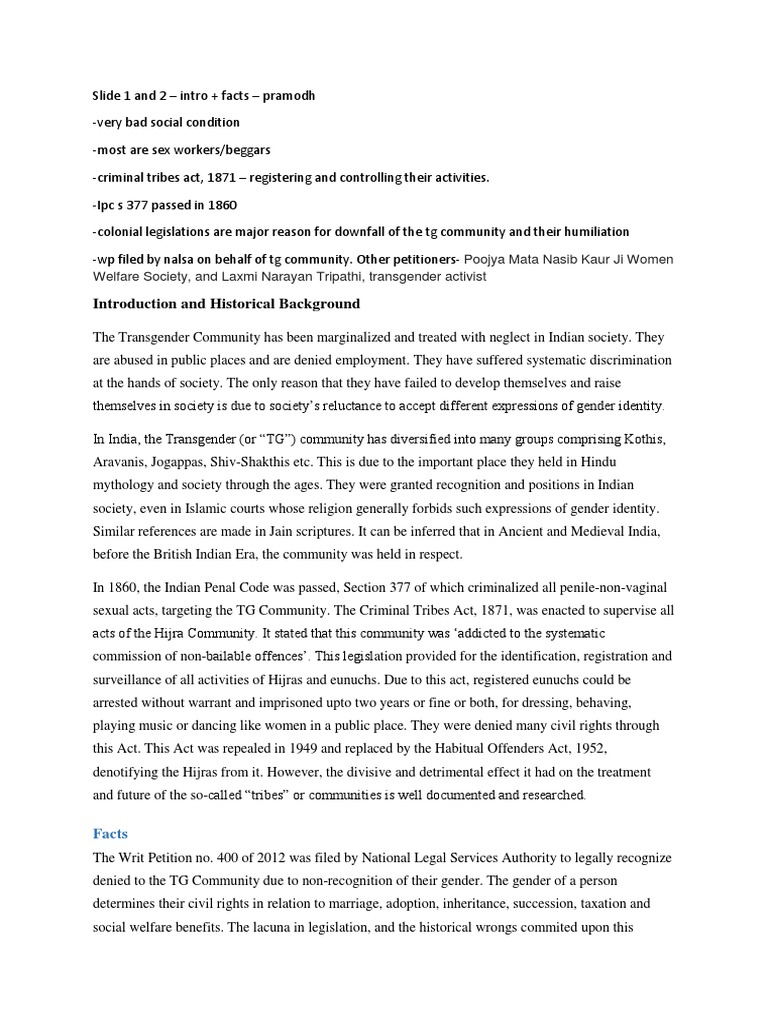 Slide 1 and 2 – intro + facts – pramodh

-very bad social condition

-most are sex workers/beggars

-criminal tribes act, 1871 – registering and controlling their activities.

-Ipc s 377 passed in 1860

-colonial legislations are major reason for downfall of the tg community and their humiliation

-wp filed by nalsa on behalf of tg community. Other petitioners- Poojya Mata Nasib Kaur Ji Women Welfare Society, and Laxmi Narayan Tripathi, transgender activist

Introduction and Historical Background

The Transgender Community has been marginalized and treated with neglect in Indian society. They are abused in public places and are denied employment. They have suffered systematic discrimination at the hands of society. The only reason that they have failed to develop themselves and raise themselves in society is due to society's reluctance to accept different expressions of gender identity.

In India, the Transgender (or "TG") community has diversified into many groups comprising Kothis, Aravanis, Jogappas, Shiv-Shakthis etc. This is due to the important place they held in Hindu mythology and society through the ages. They were granted recognition and positions in Indian society, even in Islamic courts whose religion generally forbids such expressions of gender identity. Similar references are made in Jain scriptures. It can be inferred that in Ancient and Medieval India, before the British Indian Era, the community was held in respect.

In 1860, the Indian Penal Code was passed, Section 377 of which criminalized all penile-non-vaginal sexual acts, targeting the TG Community. The Criminal Tribes Act, 1871, was enacted to supervise all acts of the Hijra Community. It stated that this community was 'addicted to the systematic commission of non-bailable offences'. This legislation provided for the identification, registration and surveillance of all activities of Hijras and eunuchs. Due to this act, registered eunuchs could be arrested without warrant and imprisoned upto two years or fine or both, for dressing, behaving, playing music or dancing like women in a public place. They were denied many civil rights through this Act. This Act was repealed in 1949 and replaced by the Habitual Offenders Act, 1952, denotifying the Hijras from it. However, the divisive and detrimental effect it had on the treatment and future of the so-called "tribes" or communities is well documented and researched.

Facts

The Writ Petition no. 400 of 2012 was filed by National Legal Services Authority to legally recognize denied to the TG Community due to non-recognition of their gender. The gender of a person determines their civil rights in relation to marriage, adoption, inheritance, succession, taxation and social welfare benefits. The lacuna in legislation, and the historical wrongs commited upon this